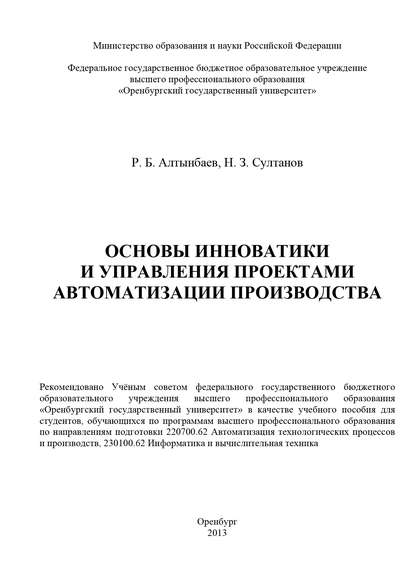 Министерство образования и науки Российской Федерации

Федеральное государственное бюджетное образовательное учреждение высшего профессионального образования «Оренбургский государственный университет»

Р. Б. Алтынбаев, Н. З. Султанов

ОСНОВЫ ИННОВАТИКИ И УПРАВЛЕНИЯ ПРОЕКТАМИ АВТОМАТИЗАЦИИ ПРОИЗВОДСТВА

Рекомендовано Учёным советом федерального государственного бюджетного образовательного учреждения высшего профессионального образования «Оренбургский государственный университет» в качестве учебного пособия для студентов, обучающихся по программам высшего профессионального образования по направлениям подготовки 220700.62 Автоматизация технологических процессов и производств, 230100.62 Информатика и вычислительная техника

Оренбург
2013